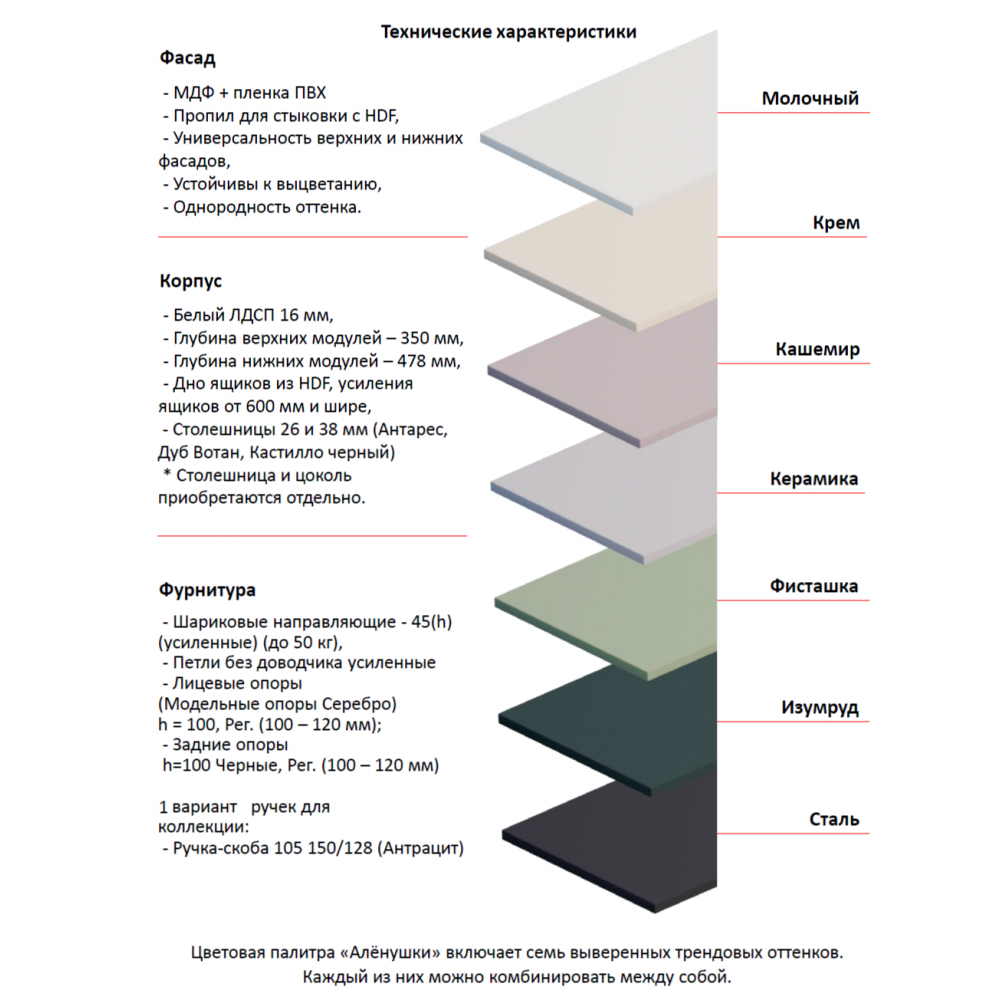 Технические характеристики

Фасад

- МДФ + пленка ПВХ
- Пропил для стыковки с HDF,
- Универсальность верхних и нижних фасадов,
- Устойчивы к выцветанию,
- Однородность оттенка.

Корпус

- Белый ЛДСП 16 мм,
- Глубина верхних модулей – 350 мм,
- Глубина нижних модулей – 478 мм,
- Дно ящиков из HDF, усиления ящиков от 600 мм и шире,
- Столешницы 26 и 38 мм (Антарес, Дуб Вотан, Кастилло черный)
* Столешница и цоколь приобретаются отдельно.

Фурнитура

- Шариковые направляющие - 45(h) (усиленные) (до 50 кг),
- Петли без доводчика усиленные
- Лицевые опоры (Модельные опоры Серебро) h = 100, Рег. (100 – 120 мм);
- Задние опоры h=100 Черные, Рег. (100 – 120 мм)

1 вариант ручек для коллекции:
- Ручка-скоба 105 150/128 (Антрацит)

Молочный

Крем

Кашемир

Керамика

Фисташка

Изумруд

Сталь

Цветовая палитра «Алёнушки» включает семь выверенных трендовых оттенков. Каждый из них можно комбинировать между собой.